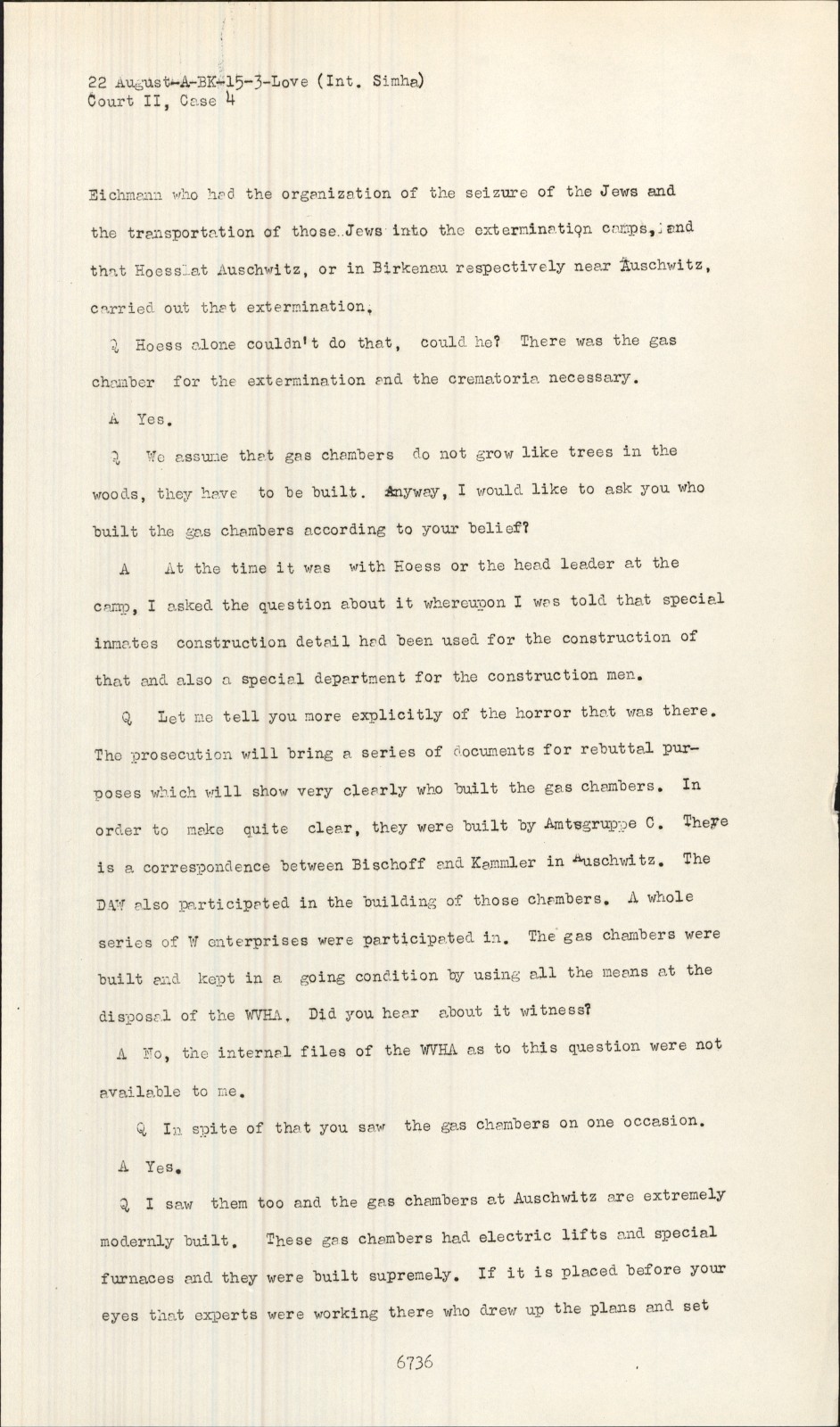 22 August-A-BK-15-3-Love (Int. Simha)
Court II, Case 4

Eichmann who had the organization of the seizure of the Jews and the transportation of those Jews into the extermination camps, and that Hoess at Auschwitz, or in Birkenau respectively near Auschwitz, carried out that extermination.

Q Hoess alone couldn't do that, could he? There was the gas chamber for the extermination and the crematoria necessary.

A Yes.

Q We assume that gas chambers do not grow like trees in the woods, they have to be built. Anyway, I would like to ask you who built the gas chambers according to your belief?

A At the time it was with Hoess or the head leader at the camp, I asked the question about it whereupon I was told that special inmates construction detail had been used for the construction of that and also a special department for the construction men.

Q Let me tell you more explicitly of the horror that was there. The prosecution will bring a series of documents for rebuttal purposes which will show very clearly who built the gas chambers. In order to make quite clear, they were built by Amtsgruppe C. There is a correspondence between Bischoff and Kammler in Auschwitz. The DAW also participated in the building of those chambers. A whole series of W enterprises were participated in. The gas chambers were built and kept in a going condition by using all the means at the disposal of the WVHA. Did you hear about it witness?

A No, the internal files of the WVHA as to this question were not available to me.

Q In spite of that you saw the gas chambers on one occasion.

A Yes.

Q I saw them too and the gas chambers at Auschwitz are extremely modernly built. These gas chambers had electric lifts and special furnaces and they were built supremely. If it is placed before your eyes that experts were working there who drew up the plans and set

6736